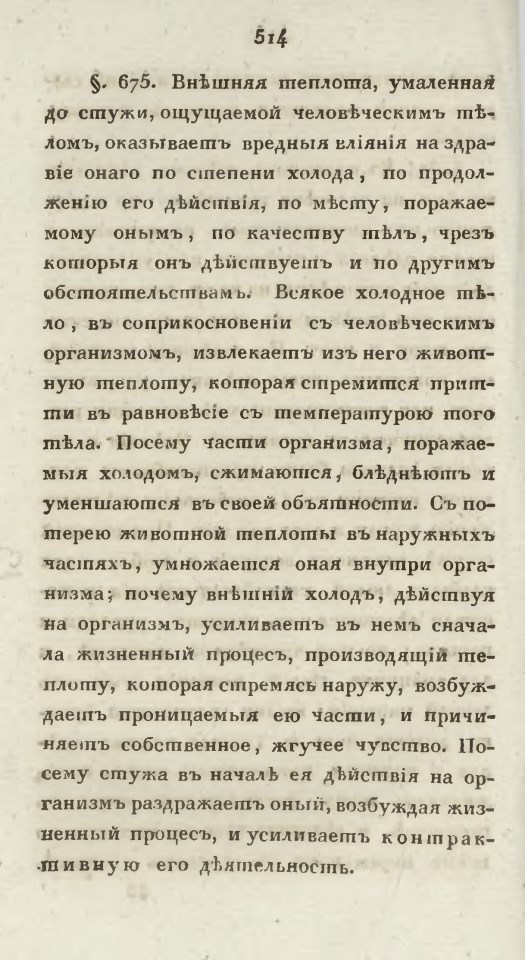 514

§. 675. Внѣшняя теплота, умаленная до стужи, ощущаемой человѣческимъ тѣломъ, оказываетъ вредныя вліянія на здравіе онаго по степени холода, по продолженію его дѣйствія, по мѣсту, поражаемому онымъ, по качеству тѣлъ, чрезъ которыя онъ дѣйствуетъ и по другимъ обстоятельствамъ. Всякое холодное тѣло, въ соприкосновеніи съ человѣческимъ организмомъ, извлекаетъ изъ него животную теплоту, которая стремится притти въ равновѣсіе съ температурою того тѣла. Посему части организма, поражаемыя холодомъ, сжимаются, блѣднѣютъ и уменшаются въ своей объятности. Съ потерею животной теплоты въ наружныхъ частяхъ, умножается оная внутри организма; почему внѣшній холодъ, дѣйствуя на организмъ, усиливаетъ въ немъ сначала жизненный процесъ, производящій теплоту, которая стремясь наружу, возбуждаетъ проницаемыя ею части, и причиняетъ собственное, жгучее чувство. Посему стужа въ началѣ ея дѣйствія на организмъ раздражаетъ оный, возбуждая жизненный процесъ, и усиливаетъ контрактивную его дѣятельность.